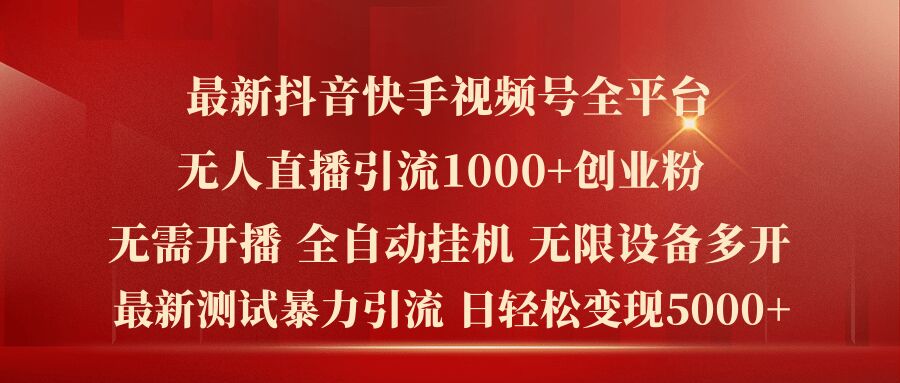 最新抖音快手视频号全平台
无人直播引流1000+创业粉
无需开播 全自动挂机 无限设备多开
最新测试暴力引流 日轻松变现5000+